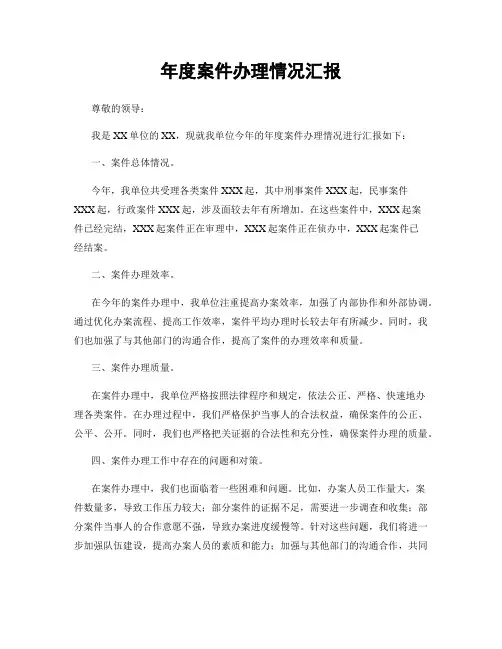 年度案件办理情况汇报

尊敬的领导：

我是 XX 单位的 XX，现就我单位今年的年度案件办理情况进行汇报如下：

一、案件总体情况。

今年，我单位共受理各类案件 XXX 起，其中刑事案件 XXX 起，民事案件 XXX 起，行政案件 XXX 起，涉及面较去年有所增加。在这些案件中，XXX 起案件已经完结，XXX 起案件正在审理中，XXX 起案件正在侦办中，XXX 起案件已经结案。

二、案件办理效率。

在今年的案件办理中，我单位注重提高办案效率，加强了内部协作和外部协调。通过优化办案流程、提高工作效率，案件平均办理时长较去年有所减少。同时，我们也加强了与其他部门的沟通合作，提高了案件的办理效率和质量。

三、案件办理质量。

在案件办理中，我单位严格按照法律程序和规定，依法公正、严格、快速地办理各类案件。在办理过程中，我们严格保护当事人的合法权益，确保案件的公正、公平、公开。同时，我们也严格把关证据的合法性和充分性，确保案件办理的质量。

四、案件办理工作中存在的问题和对策。

在案件办理中，我们也面临着一些困难和问题。比如，办案人员工作量大，案件数量多，导致工作压力较大；部分案件的证据不足，需要进一步调查和收集；部分案件当事人的合作意愿不强，导致办案进度缓慢等。针对这些问题，我们将进一步加强队伍建设，提高办案人员的素质和能力；加强与其他部门的沟通合作，共同